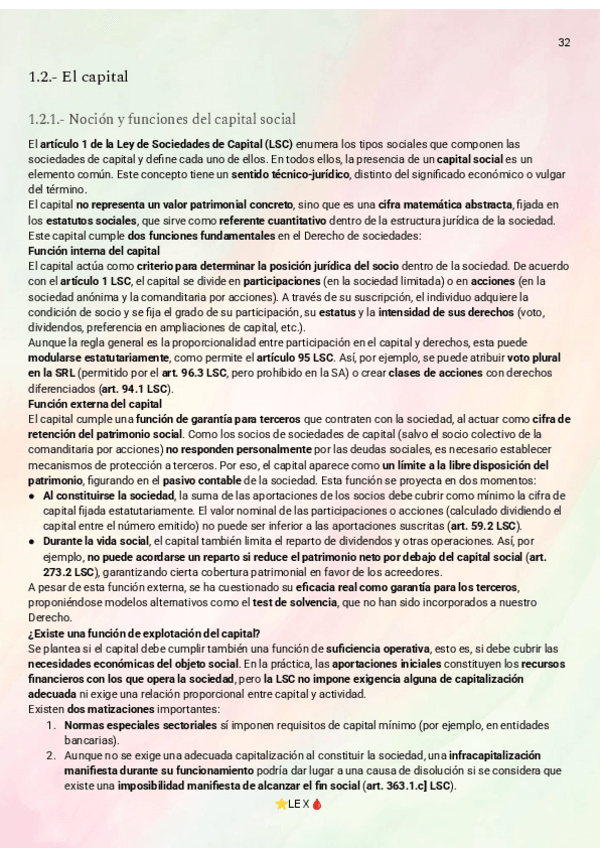 32

1.2.- El capital

1.2.1.- Noción y funciones del capital social

El artículo 1 de la Ley de Sociedades de Capital (LSC) enumera los tipos sociales que componen las sociedades de capital y define cada uno de ellos. En todos ellos, la presencia de un capital social es un elemento común. Este concepto tiene un sentido técnico-jurídico, distinto del significado económico o vulgar del término.
El capital no representa un valor patrimonial concreto, sino que es una cifra matemática abstracta, fijada en los estatutos sociales, que sirve como referente cuantitativo dentro de la estructura jurídica de la sociedad.
Este capital cumple dos funciones fundamentales en el Derecho de sociedades:
Función interna del capital
El capital actúa como criterio para determinar la posición jurídica del socio dentro de la sociedad. De acuerdo con el artículo 1 LSC, el capital se divide en participaciones (en la sociedad limitada) o en acciones (en la sociedad anónima y la comanditaria por acciones). A través de su suscripción, el individuo adquiere la condición de socio y se fija el grado de su participación, su estatus y la intensidad de sus derechos (voto, dividendos, preferencia en ampliaciones de capital, etc.).
Aunque la regla general es la proporcionalidad entre participación en el capital y derechos, esta puede modularse estatutariamente, como permite el artículo 95 LSC. Así, por ejemplo, se puede atribuir voto plural en la SRL (permitido por el art. 96.3 LSC, pero prohibido en la SA) o crear clases de acciones con derechos diferenciados (art. 94.1 LSC).
Función externa del capital
El capital cumple una función de garantía para terceros que contraten con la sociedad, al actuar como cifra de retención del patrimonio social. Como los socios de sociedades de capital (salvo el socio colectivo de la comanditaria por acciones) no responden personalmente por las deudas sociales, es necesario establecer mecanismos de protección a terceros. Por eso, el capital aparece como un límite a la libre disposición del patrimonio, figurando en el pasivo contable de la sociedad. Esta función se proyecta en dos momentos:
● Al constituirse la sociedad, la suma de las aportaciones de los socios debe cubrir como mínimo la cifra de capital fijada estatutariamente. El valor nominal de las participaciones o acciones (calculado dividiendo el capital entre el número emitido) no puede ser inferior a las aportaciones suscritas (art. 59.2 LSC).
● Durante la vida social, el capital también limita el reparto de dividendos y otras operaciones. Así, por ejemplo, no puede acordarse un reparto si reduce el patrimonio neto por debajo del capital social (art. 273.2 LSC), garantizando cierta cobertura patrimonial en favor de los acreedores.
A pesar de esta función externa, se ha cuestionado su eficacia real como garantía para los terceros, proponiéndose modelos alternativos como el test de solvencia, que no han sido incorporados a nuestro Derecho.
¿Existe una función de explotación del capital?
Se plantea si el capital debe cumplir también una función de suficiencia operativa, esto es, si debe cubrir las necesidades económicas del objeto social. En la práctica, las aportaciones iniciales constituyen los recursos financieros con los que opera la sociedad, pero la LSC no impone exigencia alguna de capitalización adecuada ni exige una relación proporcional entre capital y actividad.
Existen dos matizaciones importantes:
1. Normas especiales sectoriales sí imponen requisitos de capital mínimo (por ejemplo, en entidades bancarias).
2. Aunque no se exige una adecuada capitalización al constituir la sociedad, una infracapitalización manifiesta durante su funcionamiento podría dar lugar a una causa de disolución si se considera que existe una imposibilidad manifiesta de alcanzar el fin social (art. 363.1.c] LSC).

⭐LEX🩸